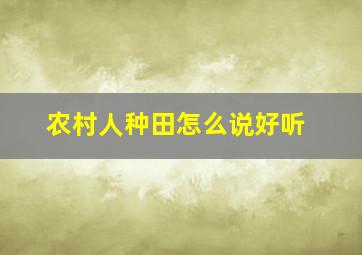 农村人种田怎么说好听